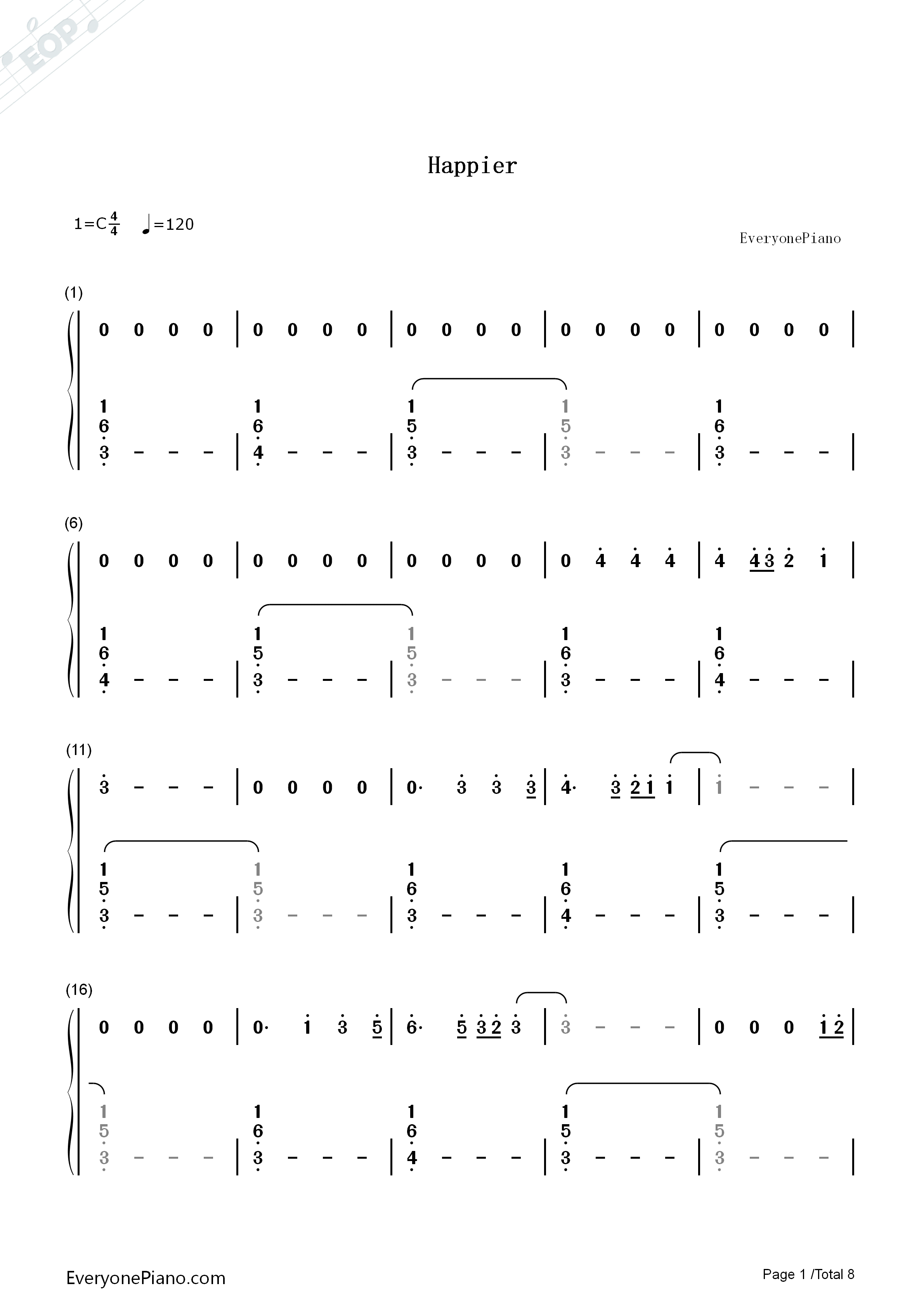 Happier

1=C $\frac{4}{4}$ ♩=120

EveryonePiano

(1)

0 0 0 0 | 0 0 0 0 | 0 0 0 0 | 0 0 0 0 | 0 0 0 0 |

1 6 3 - - - | 1 6 4 - - - | 1 5 3 - - - | 1 5 3 - - - | 1 6 3 - - - |

(6)

0 0 0 0 | 0 0 0 0 | 0 0 0 0 | 0 4 4 4 | 4 4 3 2 1 |

1 6 4 - - - | 1 5 3 - - - | 1 5 3 - - - | 1 6 3 - - - | 1 6 4 - - - |

(11)

3 - - - | 0 0 0 0 | 0· 3 3 3 | 4· 3 2 1 1 | 1 - - - |

1 5 3 - - - | 1 5 3 - - - | 1 6 3 - - - | 1 6 4 - - - | 1 5 3 - - - |

(16)

0 0 0 0 | 0· 1 3 5 | 6· 5 3 2 3 | 3 - - - | 0 0 0 1 2 |

1 5 3 - - - | 1 6 3 - - - | 1 6 4 - - - | 1 5 3 - - - | 1 5 3 - - - |

EveryonePiano.com

Page 1 /Total 8

EOP